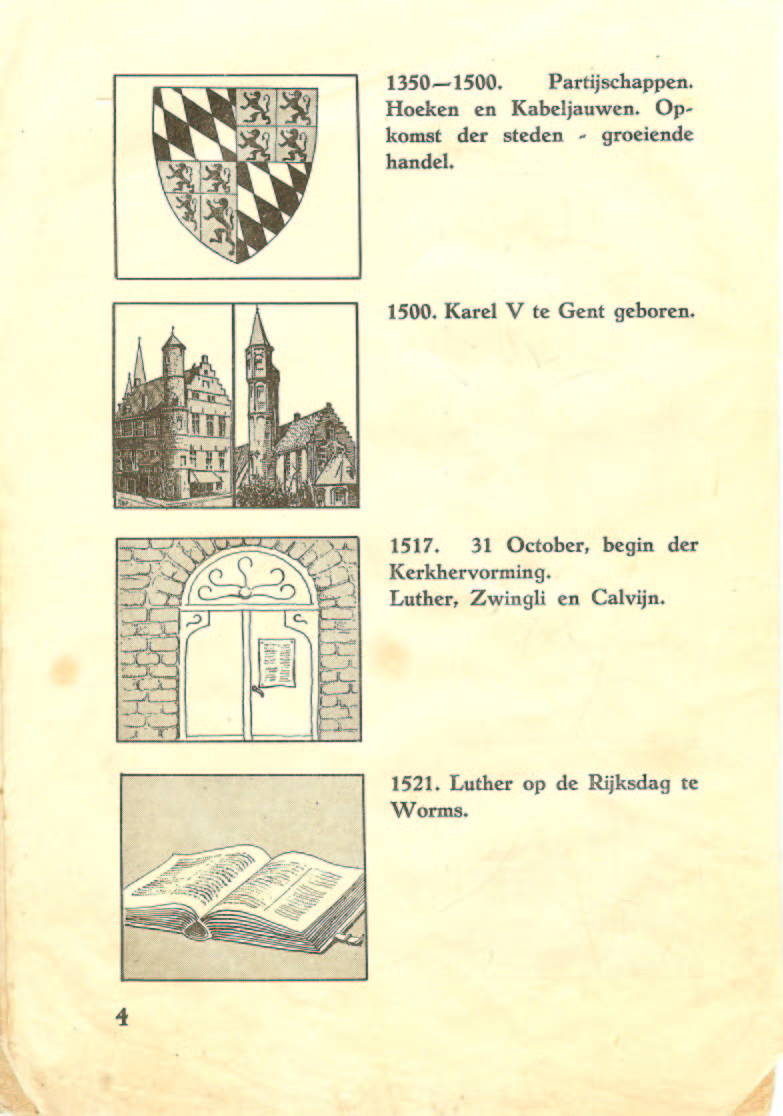 1350—1500. Partijschappen. Hoeken en Kabeljauwen. Opkomst der steden - groeiende handel.

1500. Karel V te Gent geboren.

1517. 31 October, begin der Kerkhervorming. Luther, Zwingli en Calvijn.

1521. Luther op de Rijksdag te Worms.

4